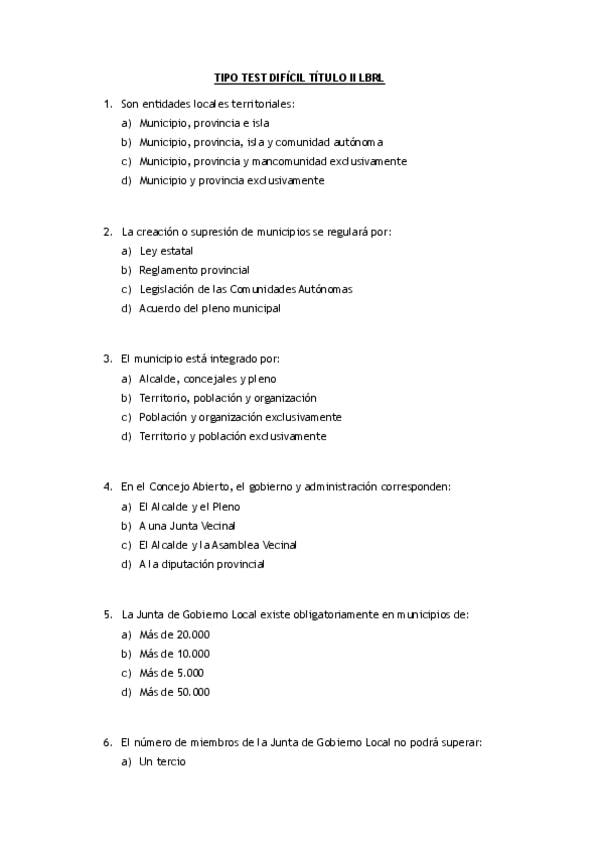 TIPO TEST DIFÍCIL TÍTULO II LBRL

1. Son entidades locales territoriales:
a) Municipio, provincia e isla
b) Municipio, provincia, isla y comunidad autónoma
c) Municipio, provincia y mancomunidad exclusivamente
d) Municipio y provincia exclusivamente

2. La creación o supresión de municipios se regulará por:
a) Ley estatal
b) Reglamento provincial
c) Legislación de las Comunidades Autónomas
d) Acuerdo del pleno municipal

3. El municipio está integrado por:
a) Alcalde, concejales y pleno
b) Territorio, población y organización
c) Población y organización exclusivamente
d) Territorio y población exclusivamente

4. En el Concejo Abierto, el gobierno y administración corresponden:
a) El Alcalde y el Pleno
b) A una Junta Vecinal
c) El Alcalde y la Asamblea Vecinal
d) A la diputación provincial

5. La Junta de Gobierno Local existe obligatoriamente en municipios de:
a) Más de 20.000
b) Más de 10.000
c) Más de 5.000
d) Más de 50.000

6. El número de miembros de la Junta de Gobierno Local no podrá superar:
a) Un tercio